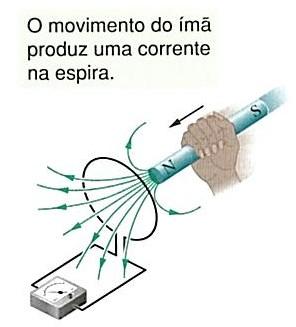 O movimento do ímã produz uma corrente na espira.

S

N